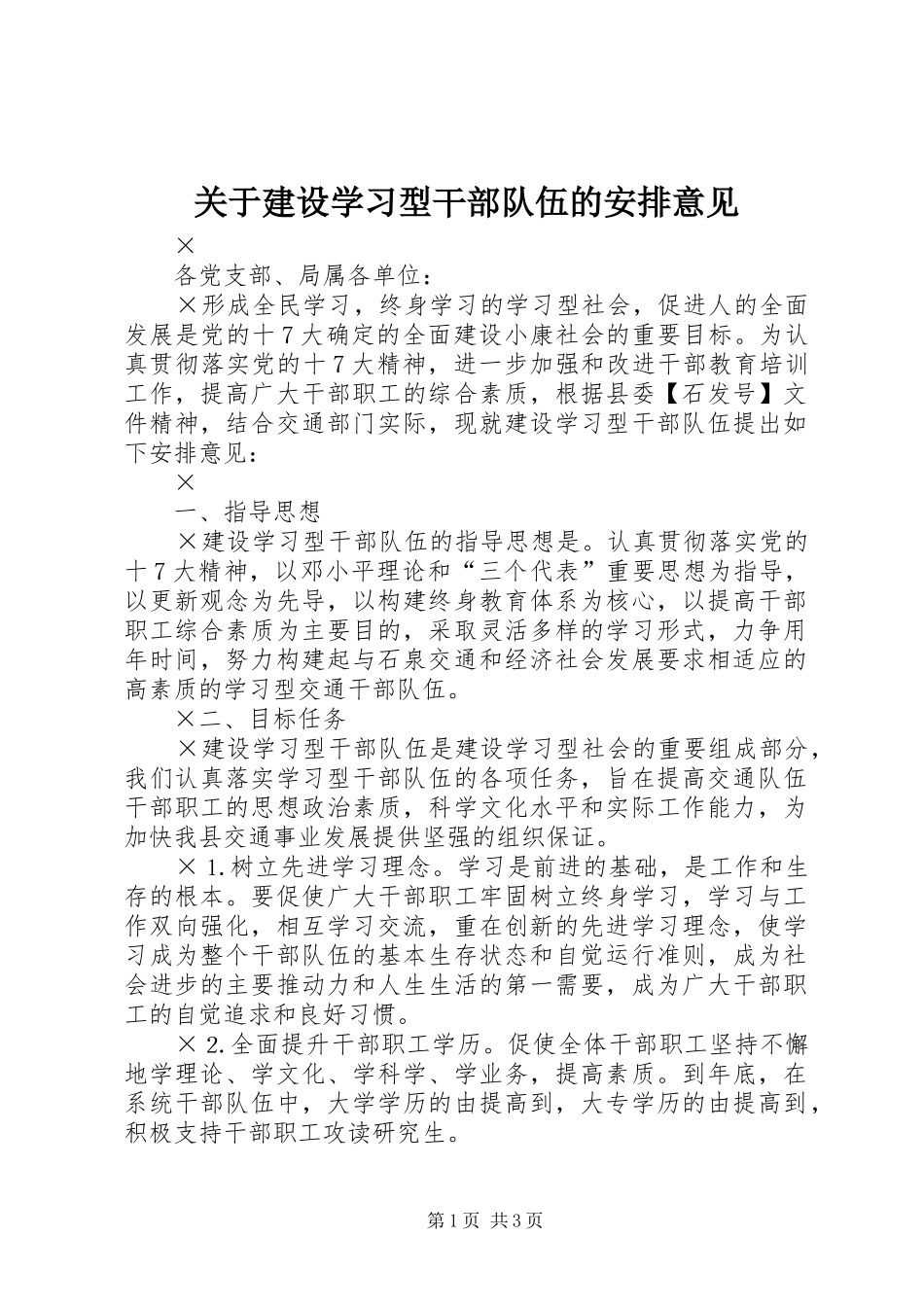 关于建设学习型干部队伍的安排意见

×

各党支部、局属各单位：

×形成全民学习，终身学习的学习型社会，促进人的全面发展是党的十7大确定的全面建设小康社会的重要目标。为认真贯彻落实党的十7大精神，进一步加强和改进干部教育培训工作，提高广大干部职工的综合素质，根据县委【石发号】文件精神，结合交通部门实际，现就建设学习型干部队伍提出如下安排意见：

×

一、指导思想

×建设学习型干部队伍的指导思想是。认真贯彻落实党的十7大精神，以邓小平理论和“三个代表”重要思想为指导，以更新观念为先导，以构建终身教育体系为核心，以提高干部职工综合素质为主要目的，采取灵活多样的学习形式，力争用年时间，努力构建起与石泉交通和经济社会发展要求相适应的高素质的学习型交通干部队伍。

×二、目标任务

×建设学习型干部队伍是建设学习型社会的重要组成部分，我们认真落实学习型干部队伍的各项任务，旨在提高交通队伍干部职工的思想政治素质，科学文化水平和实际工作能力，为加快我县交通事业发展提供坚强的组织保证。

×1.树立先进学习理念。学习是前进的基础，是工作和生存的根本。要促使广大干部职工牢固树立终身学习，学习与工作双向强化，相互学习交流，重在创新的先进学习理念，使学习成为整个干部队伍的基本生存状态和自觉运行准则，成为社会进步的主要推动力和人生生活的第一需要，成为广大干部职工的自觉追求和良好习惯。

×2.全面提升干部职工学历。促使全体干部职工坚持不懈地学理论、学文化、学科学、学业务，提高素质。到年底，在系统干部队伍中，大学学历的由提高到，大专学历的由提高到，积极支持干部职工攻读研究生。

第1页 共3页